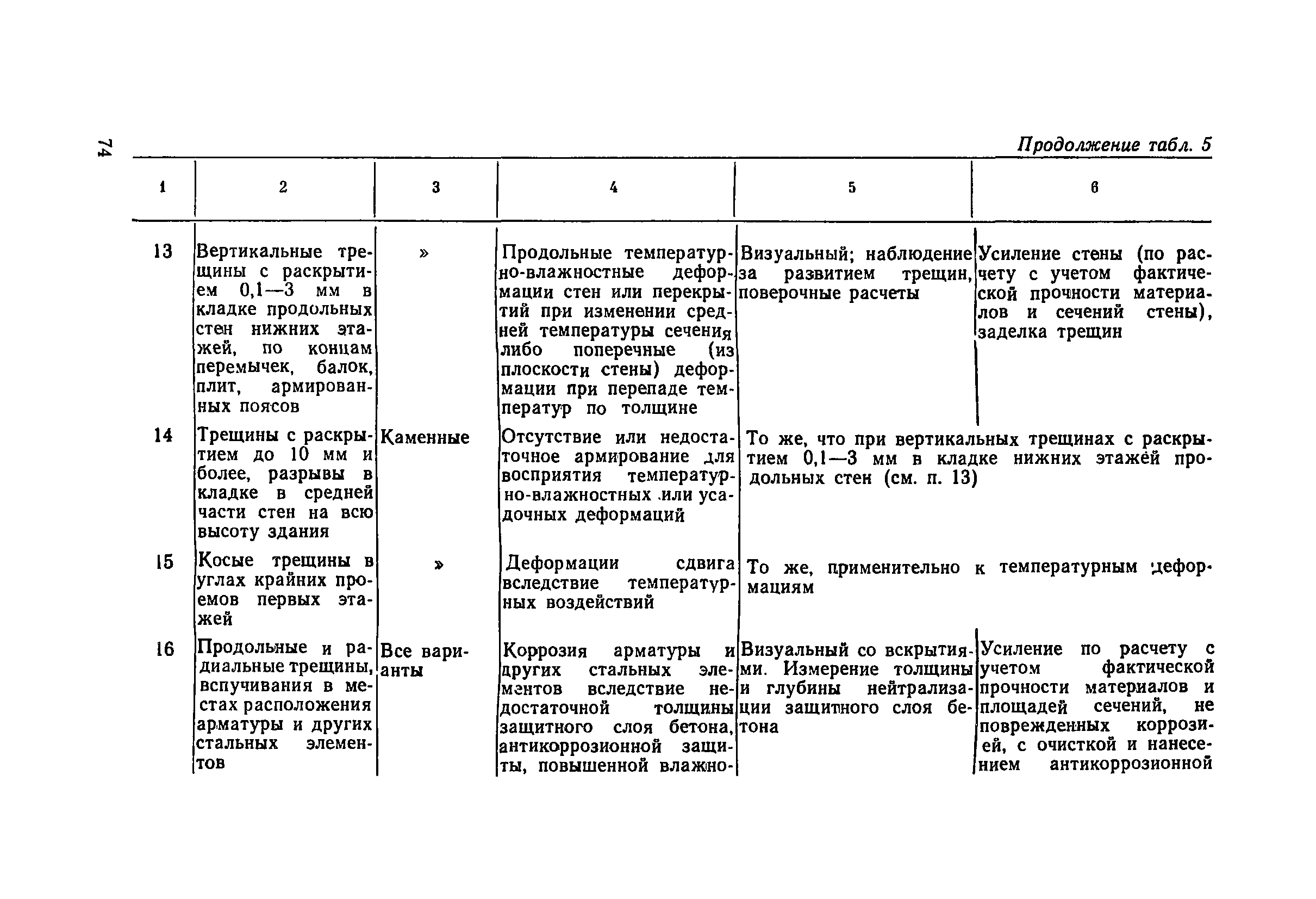 74

Продолжение табл. 5

| 1 | 2 | 3 | 4 | 5 | 6 |
|---|---|---|---|---|---|
| 13 | Вертикальные трещины с раскрытием 0,1—3 мм в кладке продольных стен нижних этажей, по концам перемычек, балок, плит, армированных поясов | » | Продольные температурно-влажностные деформации стен или перекрытий при изменении средней температуры сечения либо поперечные (из плоскости стены) деформации при перепаде температур по толщине | Визуальный; наблюдение за развитием трещин, поверочные расчеты | Усиление стены (по расчету с учетом фактической прочности материалов и сечений стены), заделка трещин |
| 14 | Трещины с раскрытием до 10 мм и более, разрывы в кладке в средней части стен на всю высоту здания | Каменные | Отсутствие или недостаточное армирование для восприятия температурно-влажностных или усадочных деформаций | То же, что при вертикальных трещинах с раскрытием 0,1—3 мм в кладке нижних этажей продольных стен (см. п. 13) | |
| 15 | Косые трещины в углах крайних проемов первых этажей | » | Деформации сдвига вследствие температурных воздействий | То же, применительно к температурным деформациям | |
| 16 | Продольные и радиальные трещины, вспучивания в местах расположения арматуры и других стальных элементов | Все варианты | Коррозия арматуры и других стальных элементов вследствие недостаточной толщины защитного слоя бетона, антикоррозионной защиты, повышенной влажно- | Визуальный со вскрытиями. Измерение толщины и глубины нейтрализации защитного слоя бетона | Усиление по расчету с учетом фактической прочности материалов и площадей сечений, не поврежденных коррозией, с очисткой и нанесением антикоррозионной |